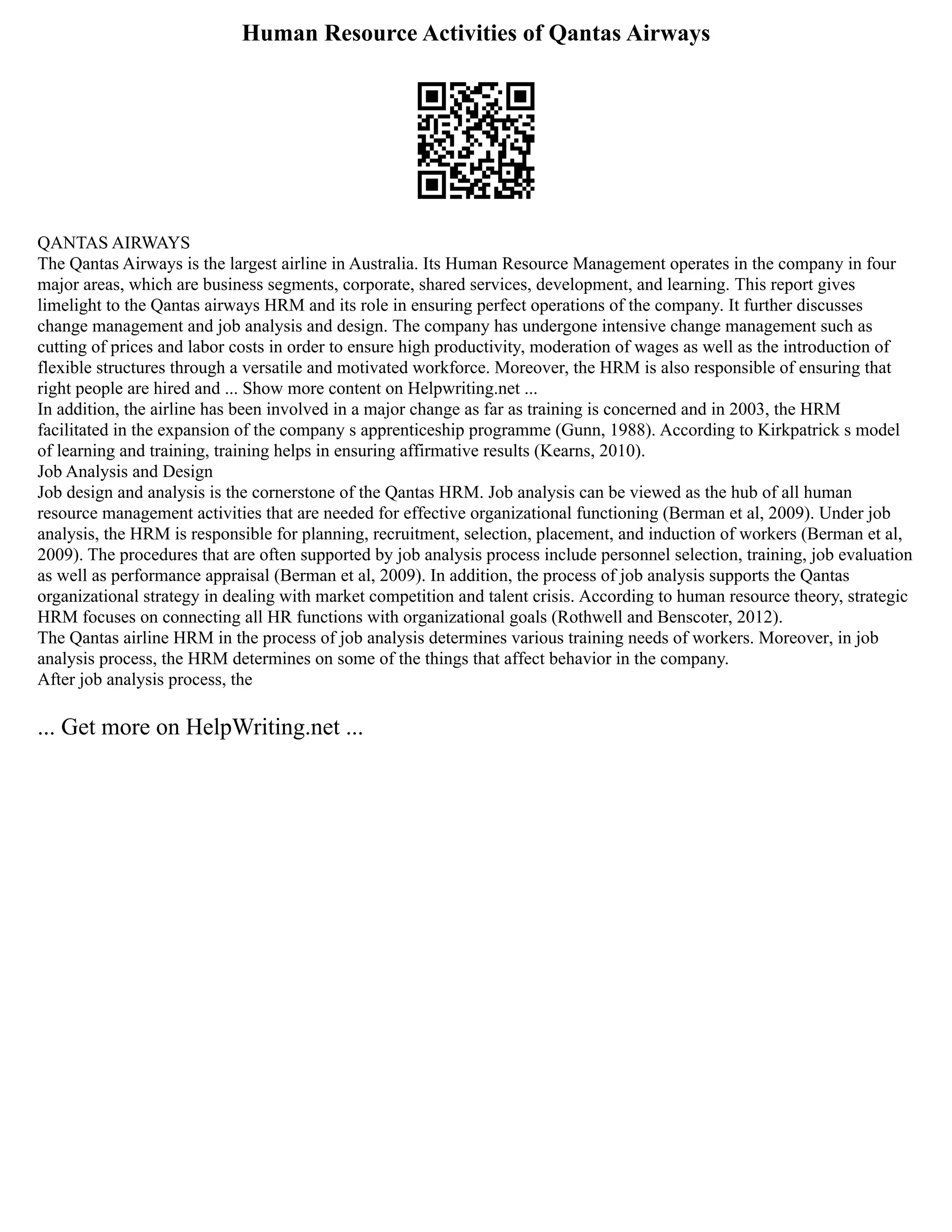 Human Resource Activities of Qantas Airways

QANTAS AIRWAYS
The Qantas Airways is the largest airline in Australia. Its Human Resource Management operates in the company in four major areas, which are business segments, corporate, shared services, development, and learning. This report gives limelight to the Qantas airways HRM and its role in ensuring perfect operations of the company. It further discusses change management and job analysis and design. The company has undergone intensive change management such as cutting of prices and labor costs in order to ensure high productivity, moderation of wages as well as the introduction of flexible structures through a versatile and motivated workforce. Moreover, the HRM is also responsible of ensuring that right people are hired and ... Show more content on Helpwriting.net ...
In addition, the airline has been involved in a major change as far as training is concerned and in 2003, the HRM facilitated in the expansion of the company s apprenticeship programme (Gunn, 1988). According to Kirkpatrick s model of learning and training, training helps in ensuring affirmative results (Kearns, 2010).
Job Analysis and Design
Job design and analysis is the cornerstone of the Qantas HRM. Job analysis can be viewed as the hub of all human resource management activities that are needed for effective organizational functioning (Berman et al, 2009). Under job analysis, the HRM is responsible for planning, recruitment, selection, placement, and induction of workers (Berman et al, 2009). The procedures that are often supported by job analysis process include personnel selection, training, job evaluation as well as performance appraisal (Berman et al, 2009). In addition, the process of job analysis supports the Qantas organizational strategy in dealing with market competition and talent crisis. According to human resource theory, strategic HRM focuses on connecting all HR functions with organizational goals (Rothwell and Benscoter, 2012).
The Qantas airline HRM in the process of job analysis determines various training needs of workers. Moreover, in job analysis process, the HRM determines on some of the things that affect behavior in the company.
After job analysis process, the

... Get more on HelpWriting.net ...